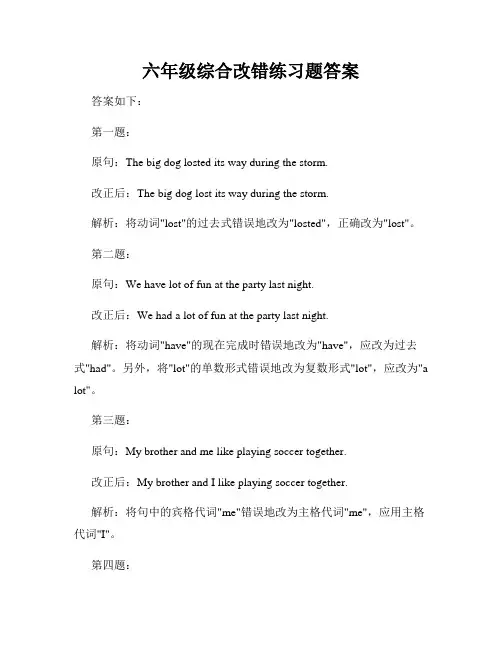 六年级综合改错练习题答案

答案如下：

第一题：

原句：The big dog losted its way during the storm.

改正后：The big dog lost its way during the storm.

解析：将动词"lost"的过去式错误地改为"losted"，正确改为"lost"。

第二题：

原句：We have lot of fun at the party last night.

改正后：We had a lot of fun at the party last night.

解析：将动词"have"的现在完成时错误地改为"have"，应改为过去式"had"。另外，将"lot"的单数形式错误地改为复数形式"lot"，应改为"a lot"。

第三题：

原句：My brother and me like playing soccer together.

改正后：My brother and I like playing soccer together.

解析：将句中的宾格代词"me"错误地改为主格代词"me"，应用主格代词"I"。

第四题：